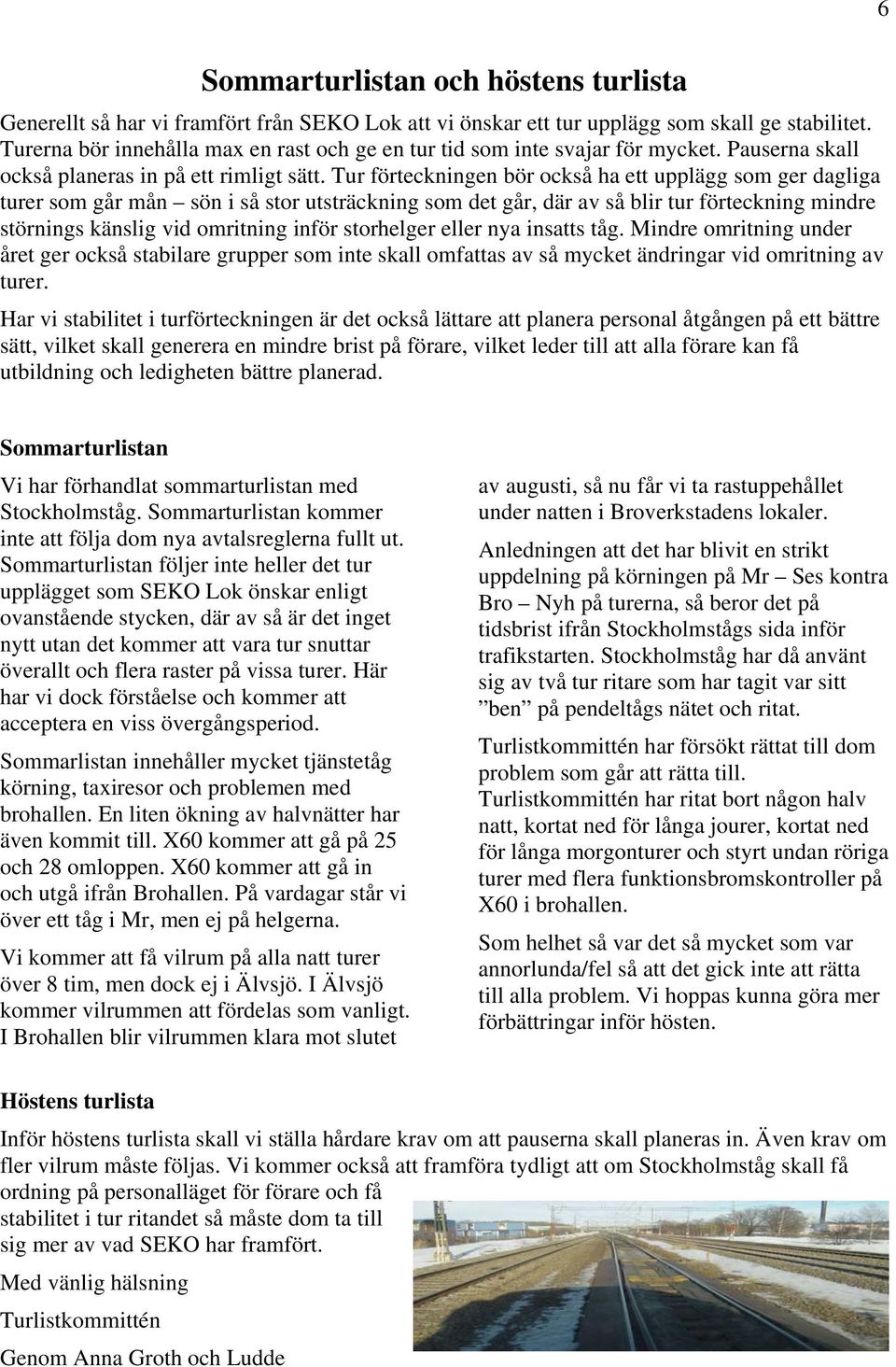 6

Sommarturlistan och höstens turlista

Generellt så har vi framfört från SEKO Lok att vi önskar ett tur upplägg som skall ge stabilitet. Turerna bör innehålla max en rast och ge en tur tid som inte svajar för mycket. Pauserna skall också planeras in på ett rimligt sätt. Tur förteckningen bör också ha ett upplägg som ger dagliga turer som går mån – sön i så stor utsträckning som det går, där av så blir tur förteckning mindre störnings känslig vid omritning inför storhelger eller nya insatts tåg. Mindre omritning under året ger också stabilare grupper som inte skall omfattas av så mycket ändringar vid omritning av turer.

Har vi stabilitet i turförteckningen är det också lättare att planera personal åtgången på ett bättre sätt, vilket skall generera en mindre brist på förare, vilket leder till att alla förare kan få utbildning och ledigheten bättre planerad.

Sommarturlistan

Vi har förhandlat sommarturlistan med Stockholmståg. Sommarturlistan kommer inte att följa dom nya avtalsreglerna fullt ut. Sommarturlistan följer inte heller det tur upplägget som SEKO Lok önskar enligt ovanstående stycken, där av så är det inget nytt utan det kommer att vara tur snuttar överallt och flera raster på vissa turer. Här har vi dock förståelse och kommer att acceptera en viss övergångsperiod.

Sommarlistan innehåller mycket tjänstetåg körning, taxiresor och problemen med brohallen. En liten ökning av halvnätter har även kommit till. X60 kommer att gå på 25 och 28 omloppen. X60 kommer att gå in och utgå ifrån Brohallen. På vardagar står vi över ett tåg i Mr, men ej på helgerna.

Vi kommer att få vilrum på alla natt turer över 8 tim, men dock ej i Älvsjö. I Älvsjö kommer vilrummen att fördelas som vanligt. I Brohallen blir vilrummen klara mot slutet av augusti, så nu får vi ta rastuppehållet under natten i Broverkstadens lokaler.

Anledningen att det har blivit en strikt uppdelning på körningen på Mr – Ses kontra Bro – Nyh på turerna, så beror det på tidsbrist ifrån Stockholmstågs sida inför trafikstarten. Stockholmståg har då använt sig av två tur ritare som har tagit var sitt ”ben” på pendeltågs nätet och ritat.

Turlistkommittén har försökt rättat till dom problem som går att rätta till. Turlistkommittén har ritat bort någon halv natt, kortat ned för långa jourer, kortat ned för långa morgonturer och styrt undan röriga turer med flera funktionsbromskontroller på X60 i brohallen.

Som helhet så var det så mycket som var annorlunda/fel så att det gick inte att rätta till alla problem. Vi hoppas kunna göra mer förbättringar inför hösten.

Höstens turlista

Inför höstens turlista skall vi ställa hårdare krav om att pauserna skall planeras in. Även krav om fler vilrum måste följas. Vi kommer också att framföra tydligt att om Stockholmståg skall få ordning på personalläget för förare och få stabilitet i tur ritandet så måste dom ta till sig mer av vad SEKO har framfört.

Med vänlig hälsning

Turlistkommittén

Genom Anna Groth och Ludde